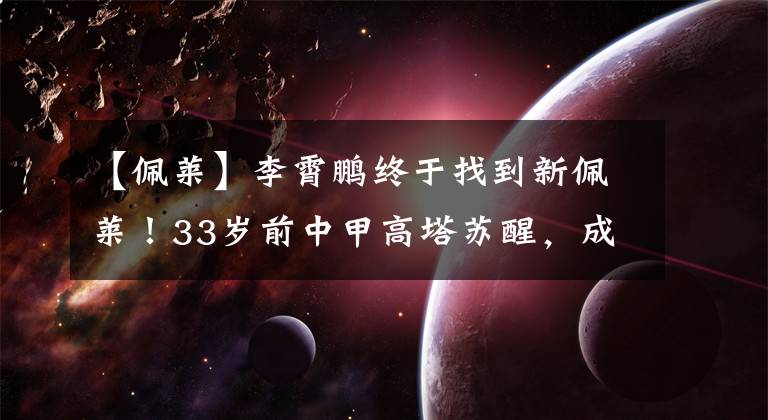 【佩莱】李霄鹏终于找到新佩莱！33岁前中甲高塔苏醒，成